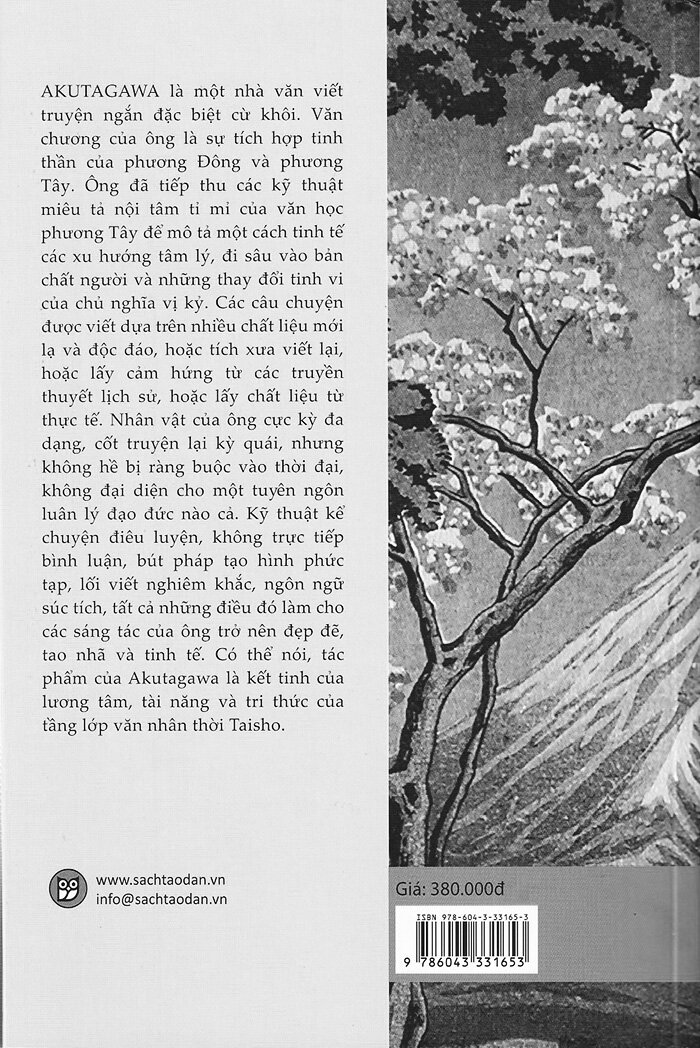 AKUTAGAWA là một nhà văn viết truyện ngắn đặc biệt cừ khôi. Văn chương của ông là sự tích hợp tinh thần của phương Đông và phương Tây. Ông đã tiếp thu các kỹ thuật miêu tả nội tâm tỉ mỉ của văn học phương Tây để mô tả một cách tinh tế các xu hướng tâm lý, đi sâu vào bản chất người và những thay đổi tinh vi của chủ nghĩa vị kỷ. Các câu chuyện được viết dựa trên nhiều chất liệu mới lạ và độc đáo, hoặc tích xưa viết lại, hoặc lấy cảm hứng từ các truyền thuyết lịch sử, hoặc lấy chất liệu từ thực tế. Nhân vật của ông cực kỳ đa dạng, cốt truyện lại kỳ quái, nhưng không hề bị ràng buộc vào thời đại, không đại diện cho một tuyên ngôn luân lý đạo đức nào cả. Kỹ thuật kể chuyện điêu luyện, không trực tiếp bình luận, bút pháp tạo hình phức tạp, lối viết nghiêm khắc, ngôn ngữ súc tích, tất cả những điều đó làm cho các sáng tác của ông trở nên đẹp đẽ, tao nhã và tinh tế. Có thể nói, tác phẩm của Akutagawa là kết tinh của lương tâm, tài năng và tri thức của tầng lớp văn nhân thời Taisho.

www.sachtaodan.vn
info@sachtaodan.vn

Giá: 380.000đ

ISBN 978-604-3-33165-3

9 786043 331653